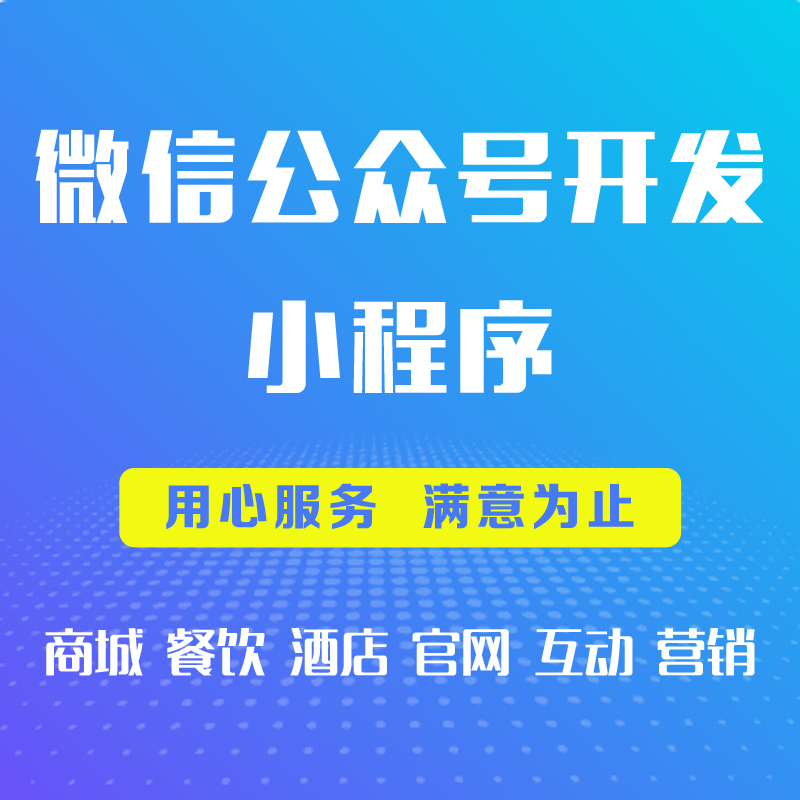 微信公众号开发

小程序

用心服务 满意为止

商城 餐饮 酒店 官网 互动 营销